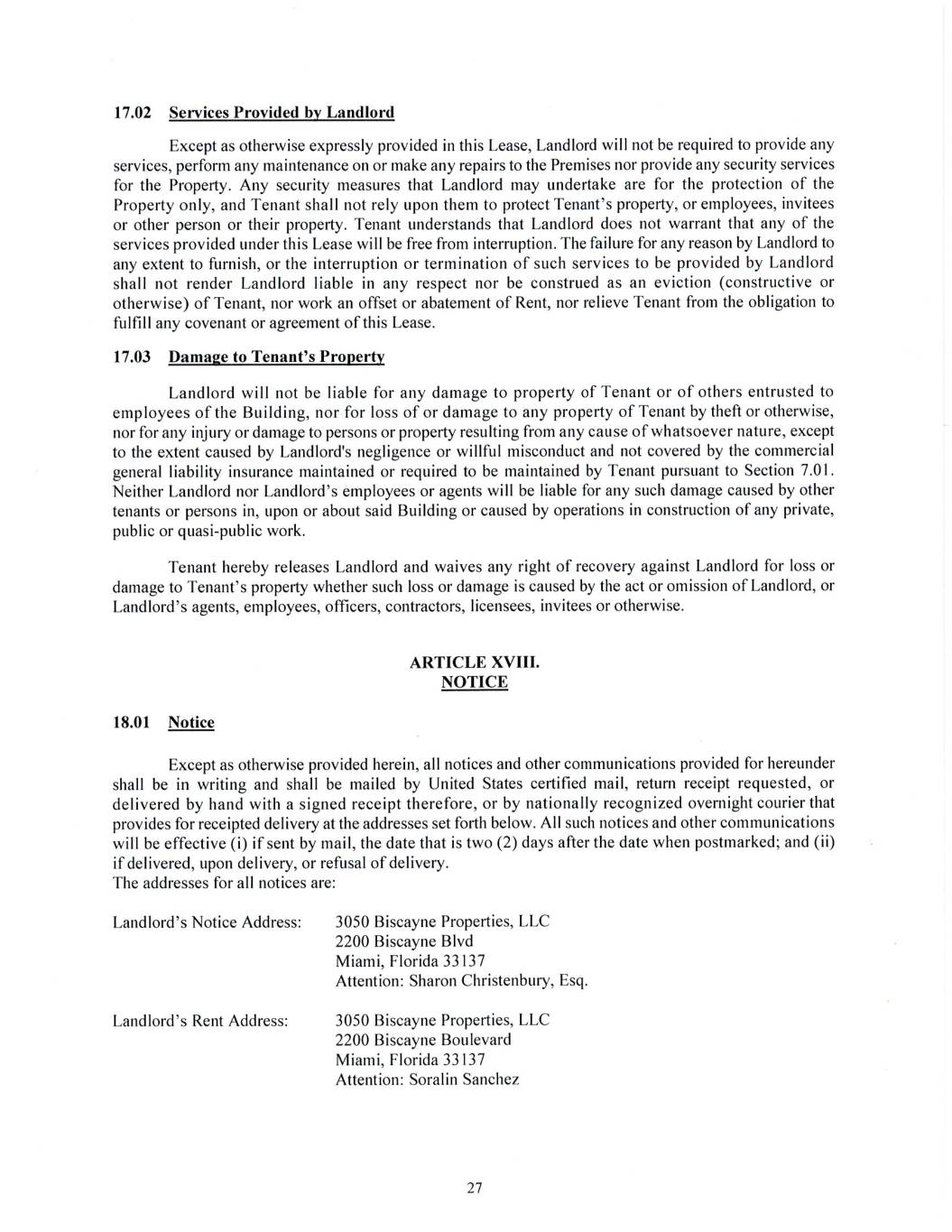 17.02 Services Provided by Landlord

Except as otherwise expressly provided in this Lease, Landlord will not be required to provide any services, perform any maintenance on or make any repairs to the Premises nor provide any security services for the Property. Any security measures that Landlord may undertake are for the protection of the Property only, and Tenant shall not rely upon them to protect Tenant's property, or employees, invitees or other person or their property. Tenant understands that Landlord does not warrant that any of the services provided under this Lease will be free from interruption. The failure for any reason by Landlord to any extent to furnish, or the interruption or termination of such services to be provided by Landlord shall not render Landlord liable in any respect nor be construed as an eviction (constructive or otherwise) of Tenant, nor work an offset or abatement of Rent, nor relieve Tenant from the obligation to fulfill any covenant or agreement of this Lease.

17.03 Damage to Tenant's Property

Landlord will not be liable for any damage to property of Tenant or of others entrusted to employees of the Building, nor for loss of or damage to any property of Tenant by theft or otherwise, nor for any injury or damage to persons or property resulting from any cause of whatsoever nature, except to the extent caused by Landlord's negligence or willful misconduct and not covered by the commercial general liability insurance maintained or required to be maintained by Tenant pursuant to Section 7.01. Neither Landlord nor Landlord's employees or agents will be liable for any such damage caused by other tenants or persons in, upon or about said Building or caused by operations in construction of any private, public or quasi-public work.

Tenant hereby releases Landlord and waives any right of recovery against Landlord for loss or damage to Tenant's property whether such loss or damage is caused by the act or omission of Landlord, or Landlord's agents, employees, officers, contractors, licensees, invitees or otherwise.

ARTICLE XVIII.
NOTICE

18.01 Notice

Except as otherwise provided herein, all notices and other communications provided for hereunder shall be in writing and shall be mailed by United States certified mail, return receipt requested, or delivered by hand with a signed receipt therefore, or by nationally recognized overnight courier that provides for receipted delivery at the addresses set forth below. All such notices and other communications will be effective (i) if sent by mail, the date that is two (2) days after the date when postmarked; and (ii) if delivered, upon delivery, or refusal of delivery.
The addresses for all notices are:

Landlord's Notice Address: 3050 Biscayne Properties, LLC
2200 Biscayne Blvd
Miami, Florida 33137
Attention: Sharon Christenbury, Esq.

Landlord's Rent Address: 3050 Biscayne Properties, LLC
2200 Biscayne Boulevard
Miami, Florida 33137
Attention: Soralin Sanchez

27